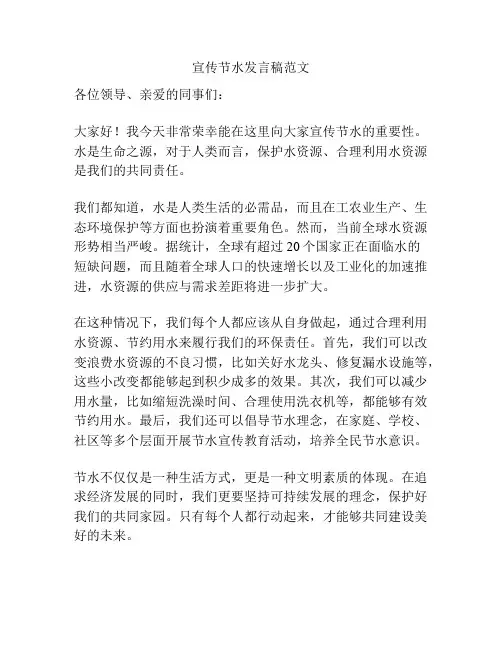 宣传节水发言稿范文

各位领导、亲爱的同事们：

大家好！我今天非常荣幸能在这里向大家宣传节水的重要性。水是生命之源，对于人类而言，保护水资源、合理利用水资源是我们的共同责任。

我们都知道，水是人类生活的必需品，而且在工农业生产、生态环境保护等方面也扮演着重要角色。然而，当前全球水资源形势相当严峻。据统计，全球有超过 20 个国家正在面临水的短缺问题，而且随着全球人口的快速增长以及工业化的加速推进，水资源的供应与需求差距将进一步扩大。

在这种情况下，我们每个人都应该从自身做起，通过合理利用水资源、节约用水来履行我们的环保责任。首先，我们可以改变浪费水资源的不良习惯，比如关好水龙头、修复漏水设施等，这些小改变都能够起到积少成多的效果。其次，我们可以减少用水量，比如缩短洗澡时间、合理使用洗衣机等，都能够有效节约用水。最后，我们还可以倡导节水理念，在家庭、学校、社区等多个层面开展节水宣传教育活动，培养全民节水意识。

节水不仅仅是一种生活方式，更是一种文明素质的体现。在追求经济发展的同时，我们更要坚持可持续发展的理念，保护好我们的共同家园。只有每个人都行动起来，才能够共同建设美好的未来。